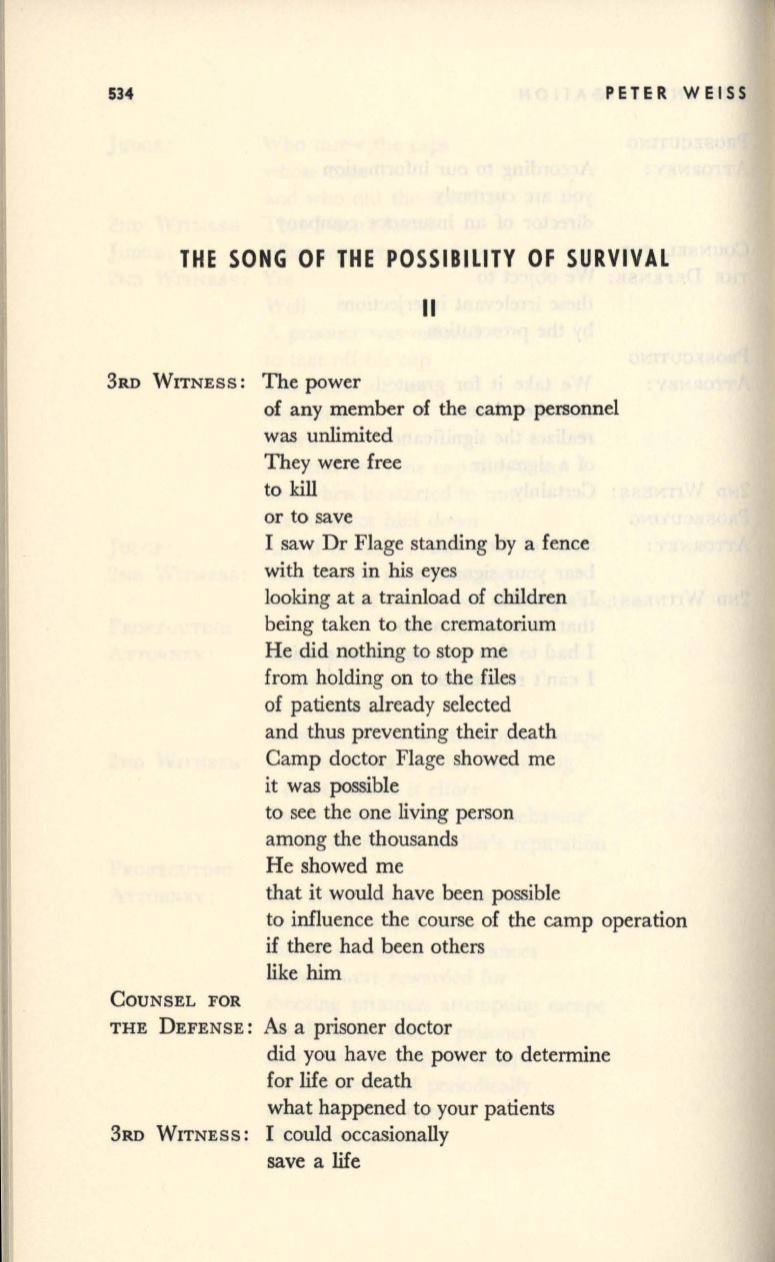 534 PETER WEISS

THE SONG OF THE POSSIBILITY OF SURVIVAL

II

3RD WITNESS: The power
of any member of the camp personnel
was unlimited
They were free
to kill
or to save
I saw Dr Flage standing by a fence
with tears in his eyes
looking at a trainload of children
being taken to the crematorium
He did nothing to stop me
from holding on to the files
of patients already selected
and thus preventing their death
Camp doctor Flage showed me
it was possible
to see the one living person
among the thousands
He showed me
that it would have been possible
to influence the course of the camp operation
if there had been others
like him

COUNSEL FOR THE DEFENSE: As a prisoner doctor
did you have the power to determine
for life or death
what happened to your patients

3RD WITNESS: I could occasionally
save a life